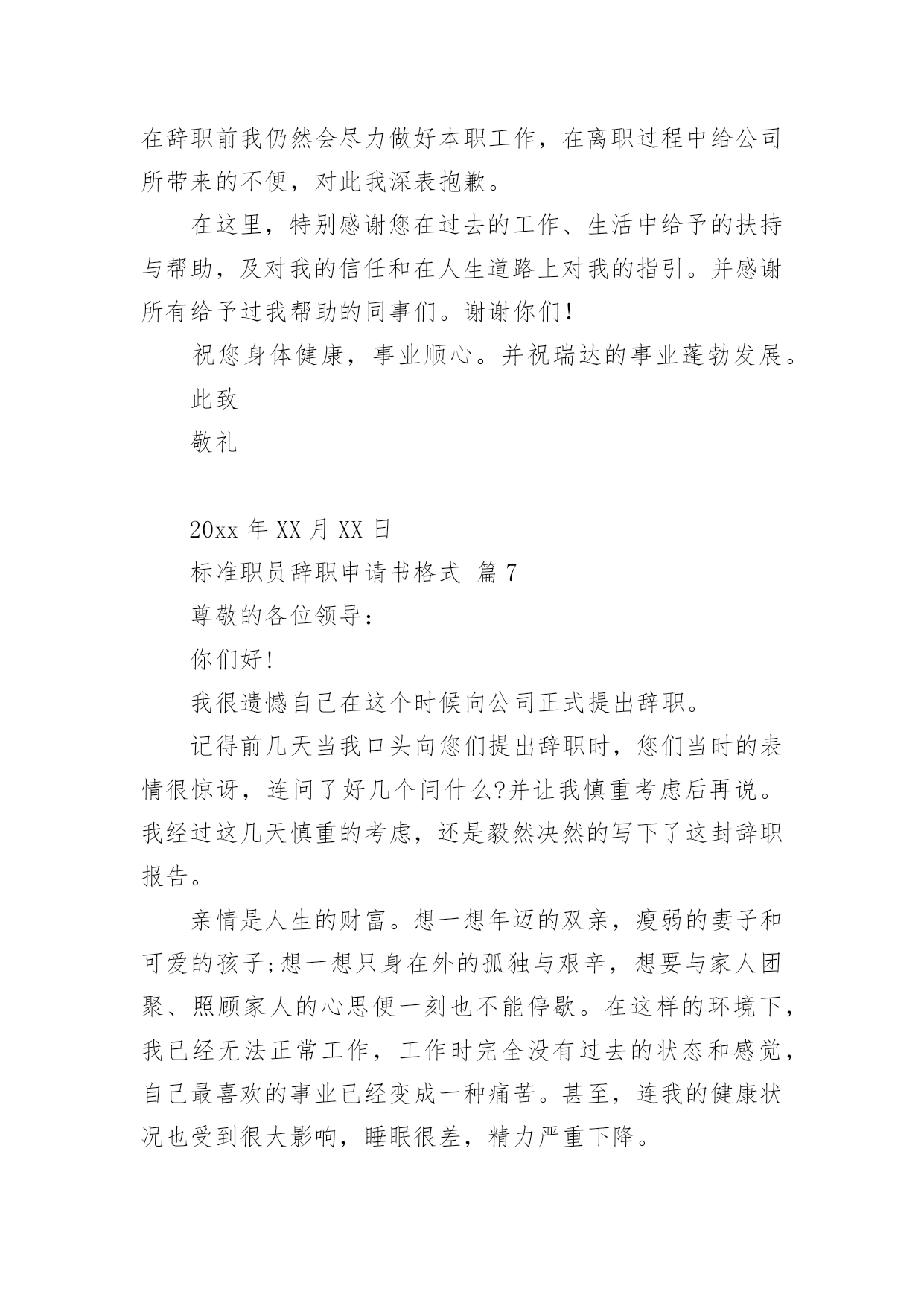 在辞职前我仍然会尽力做好本职工作，在离职过程中给公司所带来的不便，对此我深表抱歉。

在这里，特别感谢您在过去的工作、生活中给予的扶持与帮助，及对我的信任和在人生道路上对我的指引。并感谢所有给予过我帮助的同事们。谢谢你们！

祝您身体健康，事业顺心。并祝瑞达的事业蓬勃发展。

此致

敬礼

20xx 年 XX 月 XX 日

标准职员辞职申请书格式 篇 7

尊敬的各位领导：

你们好!

我很遗憾自己在这个时候向公司正式提出辞职。

记得前几天当我口头向您们提出辞职时，您们当时的表情很惊讶，连问了好几个问什么?并让我慎重考虑后再说。我经过这几天慎重的考虑，还是毅然决然的写下了这封辞职报告。

亲情是人生的财富。想一想年迈的双亲，瘦弱的妻子和可爱的孩子;想一想只身在外的孤独与艰辛，想要与家人团聚、照顾家人的心思便一刻也不能停歇。在这样的环境下，我已经无法正常工作，工作时完全没有过去的状态和感觉，自己最喜欢的事业已经变成一种痛苦。甚至，连我的健康状况也受到很大影响，睡眠很差，精力严重下降。